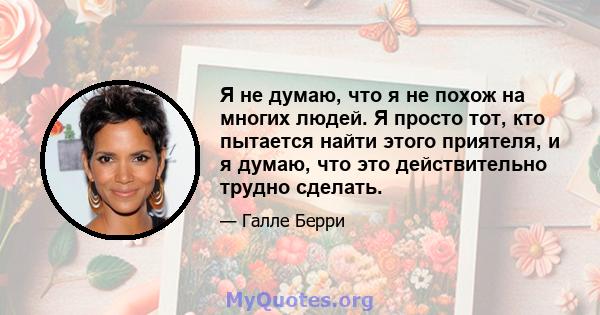 Я не думаю, что я не похож на многих людей. Я просто тот, кто пытается найти этого приятеля, и я думаю, что это действительно трудно сделать.

— Галле Берри

MyQuotes.org